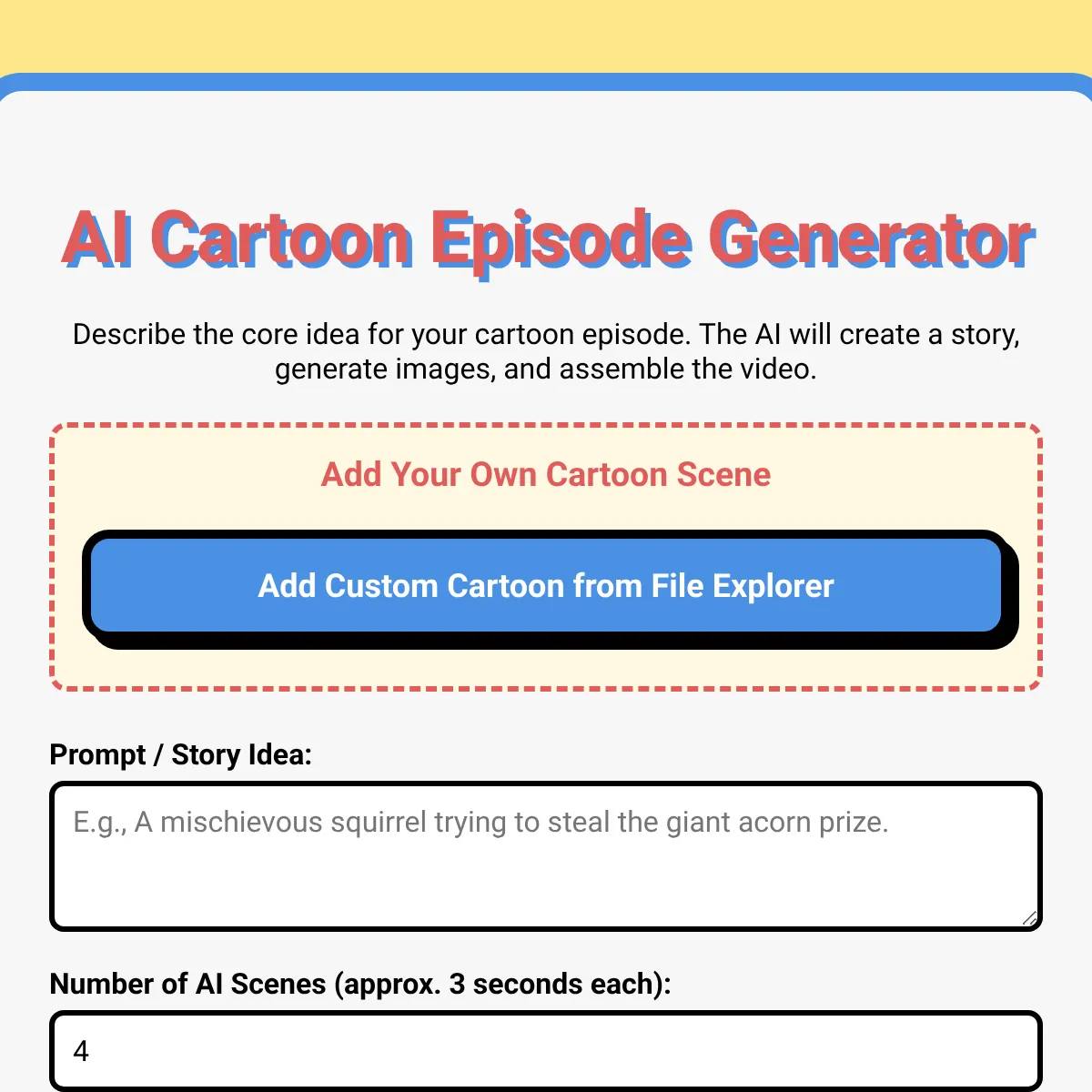 AI Cartoon Episode Generator

Describe the core idea for your cartoon episode. The AI will create a story, generate images, and assemble the video.

Add Your Own Cartoon Scene

Add Custom Cartoon from File Explorer

Prompt / Story Idea:

E.g., A mischievous squirrel trying to steal the giant acorn prize.

Number of AI Scenes (approx. 3 seconds each):

4